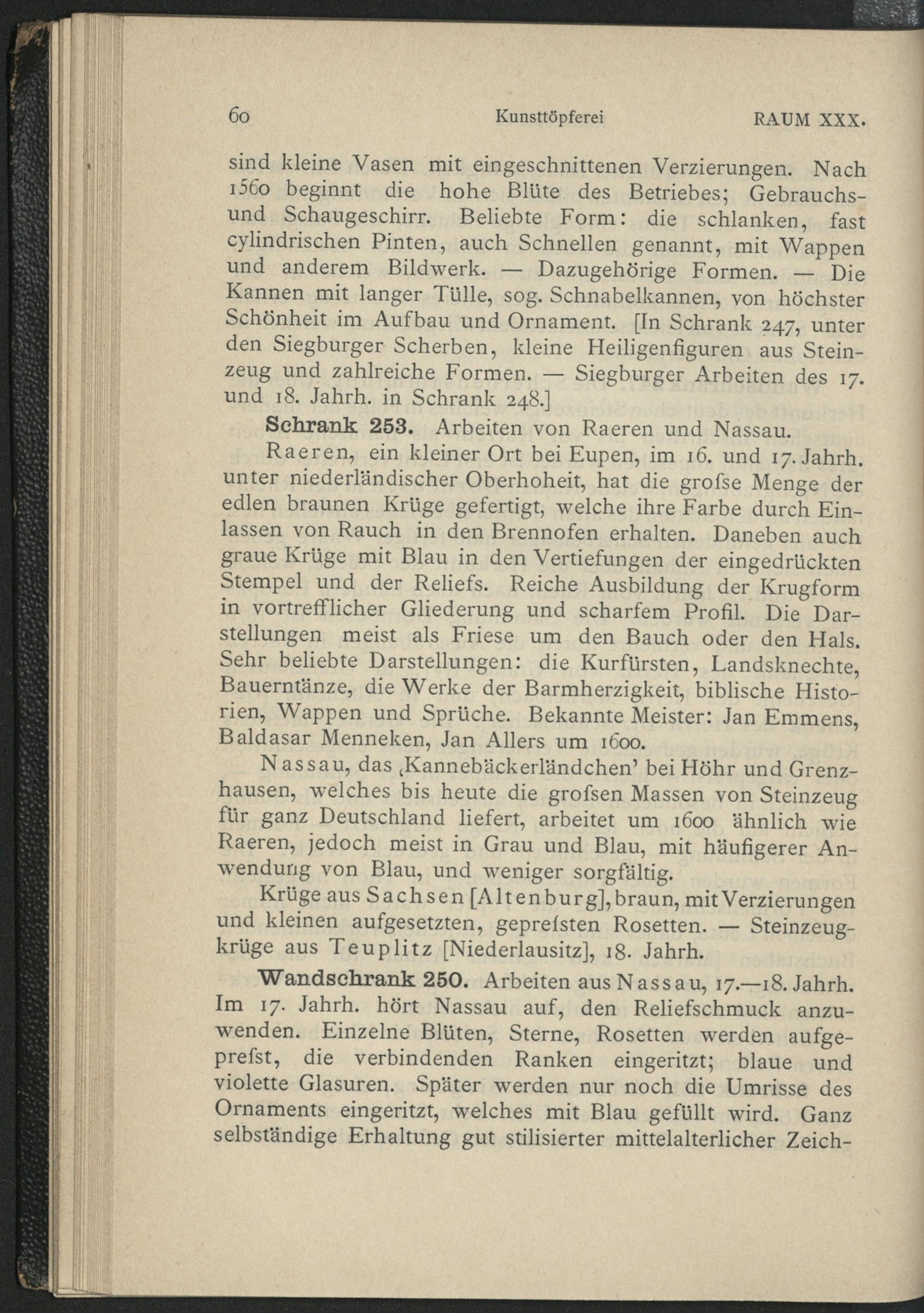 60 Kunsttöpferei RAUM XXX.

sind kleine Vasen mit eingeschnittenen Verzierungen. Nach 1560 beginnt die hohe Blüte des Betriebes; Gebrauchs- und Schaugeschirr. Beliebte Form: die schlanken, fast cylindrischen Pinten, auch Schnellen genannt, mit Wappen und anderem Bildwerk. — Dazugehörige Formen. — Die Kannen mit langer Tülle, sog. Schnabelkannen, von höchster Schönheit im Aufbau und Ornament. [In Schrank 247, unter den Siegburger Scherben, kleine Heiligenfiguren aus Steinzeug und zahlreiche Formen. — Siegburger Arbeiten des 17. und 18. Jahrh. in Schrank 248.]

Schrank 253. Arbeiten von Raeren und Nassau.

Raeren, ein kleiner Ort bei Eupen, im 16. und 17. Jahrh. unter niederländischer Oberhoheit, hat die grofse Menge der edlen braunen Krüge gefertigt, welche ihre Farbe durch Einlassen von Rauch in den Brennofen erhalten. Daneben auch graue Krüge mit Blau in den Vertiefungen der eingedrückten Stempel und der Reliefs. Reiche Ausbildung der Krugform in vortrefflicher Gliederung und scharfem Profil. Die Darstellungen meist als Friese um den Bauch oder den Hals. Sehr beliebte Darstellungen: die Kurfürsten, Landsknechte, Bauerntänze, die Werke der Barmherzigkeit, biblische Historien, Wappen und Sprüche. Bekannte Meister: Jan Emmens, Baldasar Menneken, Jan Allers um 1600.

Nassau, das ‚Kannebäckerländchen' bei Höhr und Grenzhausen, welches bis heute die grofsen Massen von Steinzeug für ganz Deutschland liefert, arbeitet um 1600 ähnlich wie Raeren, jedoch meist in Grau und Blau, mit häufigerer Anwendung von Blau, und weniger sorgfältig.

Krüge aus Sachsen [Altenburg], braun, mit Verzierungen und kleinen aufgesetzten, geprefsten Rosetten. — Steinzeugkrüge aus Teuplitz [Niederlausitz], 18. Jahrh.

Wandschrank 250. Arbeiten aus Nassau, 17.—18. Jahrh. Im 17. Jahrh. hört Nassau auf, den Reliefschmuck anzuwenden. Einzelne Blüten, Sterne, Rosetten werden aufgeprefst, die verbindenden Ranken eingeritzt; blaue und violette Glasuren. Später werden nur noch die Umrisse des Ornaments eingeritzt, welches mit Blau gefüllt wird. Ganz selbständige Erhaltung gut stilisierter mittelalterlicher Zeich-